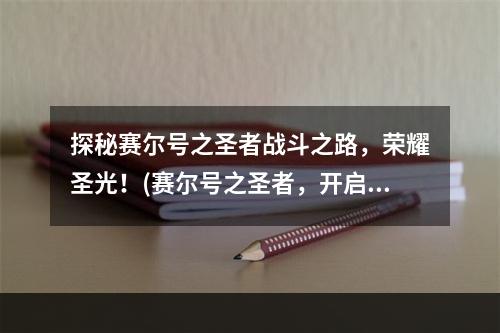 探秘赛尔号之圣者战斗之路，荣耀圣光！(赛尔号之圣者，开启...